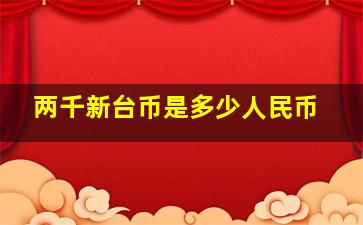 两千新台币是多少人民币